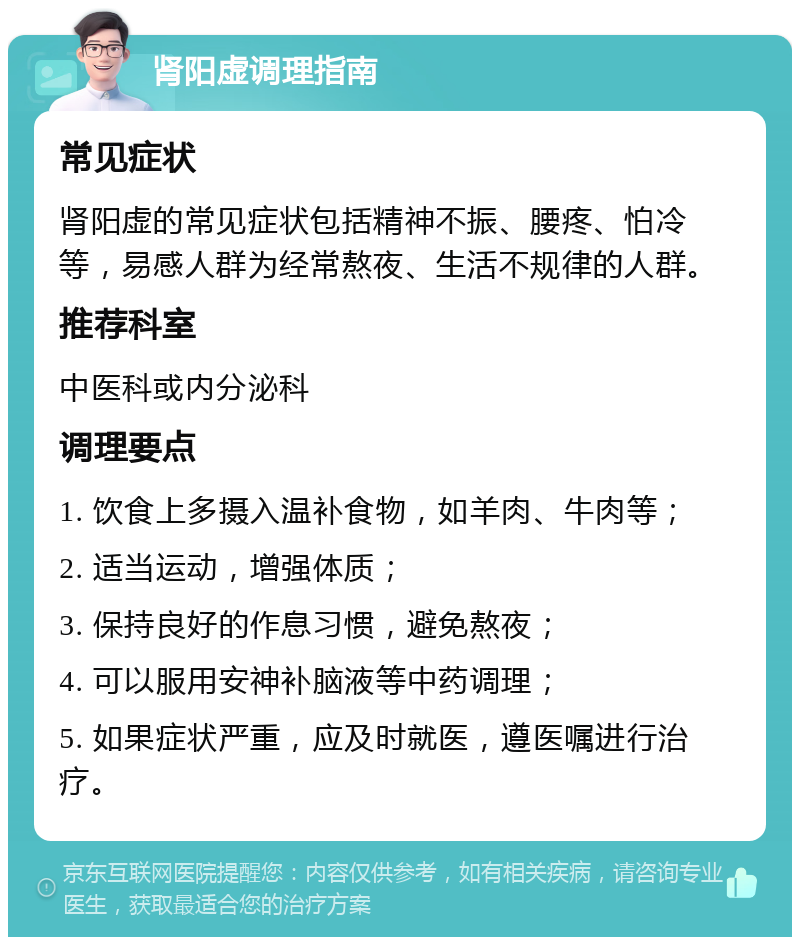 肾阳虚调理指南

常见症状

肾阳虚的常见症状包括精神不振、腰疼、怕冷等，易感人群为经常熬夜、生活不规律的人群。

推荐科室

中医科或内分泌科

调理要点

1. 饮食上多摄入温补食物，如羊肉、牛肉等；

2. 适当运动，增强体质；

3. 保持良好的作息习惯，避免熬夜；

4. 可以服用安神补脑液等中药调理；

5. 如果症状严重，应及时就医，遵医嘱进行治疗。

京东互联网医院提醒您：内容仅供参考，如有相关疾病，请咨询专业医生，获取最适合您的治疗方案